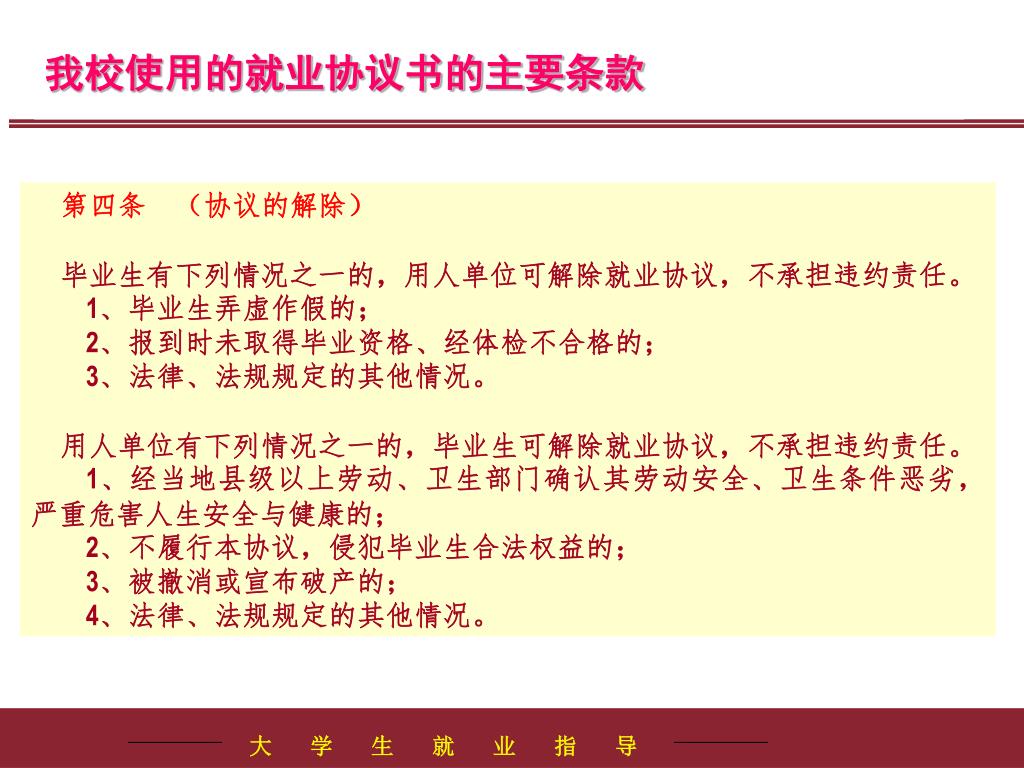 我校使用的就业协议书的主要条款

第四条　（协议的解除）

毕业生有下列情况之一的，用人单位可解除就业协议，不承担违约责任。
1、毕业生弄虚作假的；
2、报到时未取得毕业资格、经体检不合格的；
3、法律、法规规定的其他情况。

用人单位有下列情况之一的，毕业生可解除就业协议，不承担违约责任。
1、经当地县级以上劳动、卫生部门确认其劳动安全、卫生条件恶劣，严重危害人生安全与健康的；
2、不履行本协议，侵犯毕业生合法权益的；
3、被撤消或宣布破产的；
4、法律、法规规定的其他情况。

大　学　生　就　业　指　导